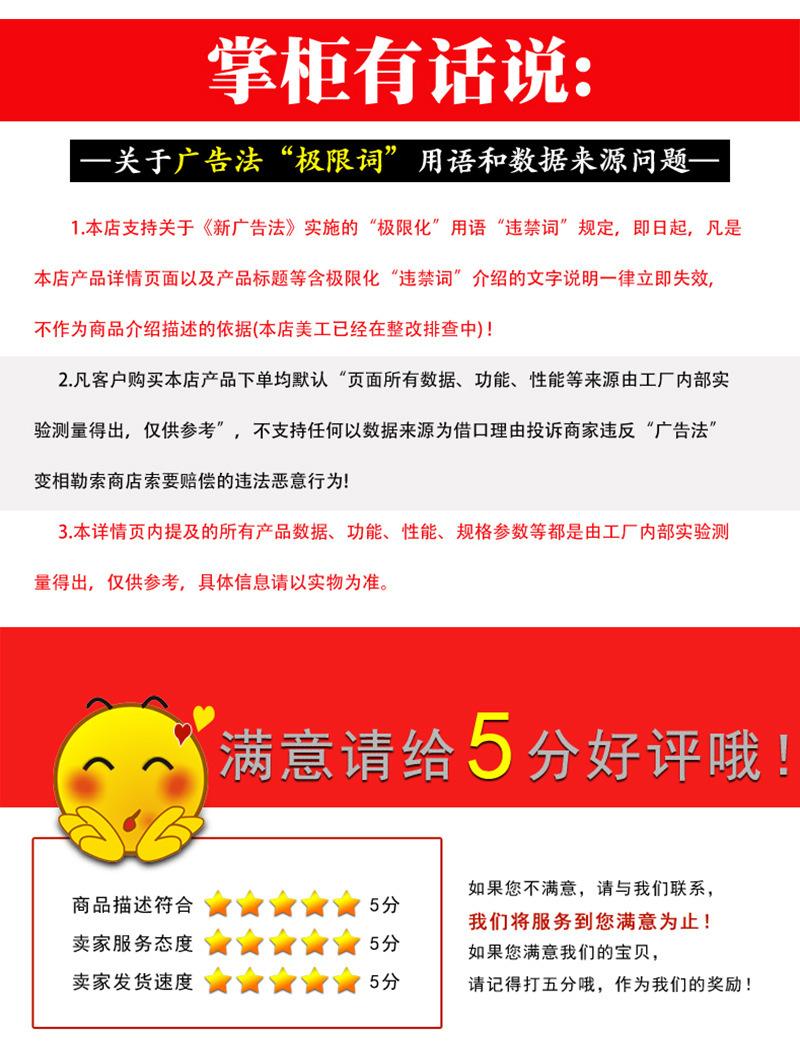 掌柜有话说:

—关于广告法“极限词”用语和数据来源问题—

1.本店支持关于《新广告法》实施的“极限化”用语“违禁词”规定，即日起，凡是本店产品详情页面以及产品标题等含极限化“违禁词”介绍的文字说明一律立即失效，不作为商品介绍描述的依据(本店美工已经在整改排查中)！

2.凡客户购买本店产品下单均默认“页面所有数据、功能、性能等来源由工厂内部实验测量得出，仅供参考”，不支持任何以数据来源为借口理由投诉商家违反“广告法”变相勒索商店索要赔偿的违法恶意行为!

3.本详情页内提及的所有产品数据、功能、性能、规格参数等都是由工厂内部实验测量得出，仅供参考，具体信息请以实物为准。

满意请给5分好评哦！

商品描述符合 5分
卖家服务态度 5分
卖家发货速度 5分

如果您不满意，请与我们联系，
我们将服务到您满意为止！
如果您满意我们的宝贝，
请记得打五分哦，作为我们的奖励！